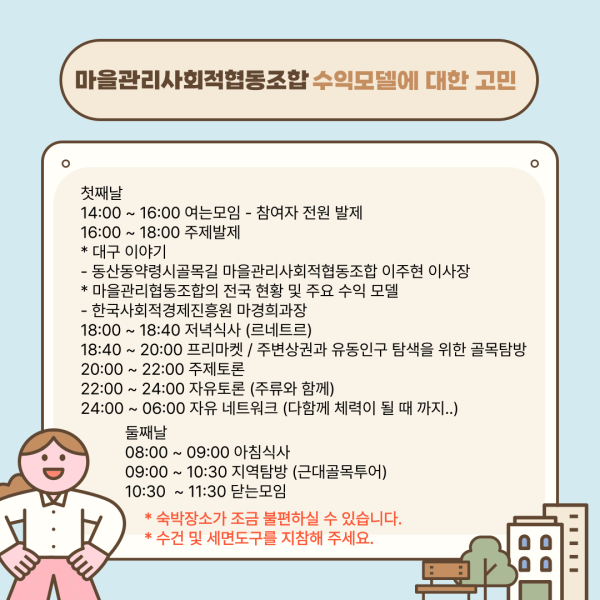 마을관리사회적협동조합 수익모델에 대한 고민

첫째날
14:00 ~ 16:00 여는모임 - 참여자 전원 발제
16:00 ~ 18:00 주제발제
* 대구 이야기
- 동산동약령시골목길 마을관리사회적협동조합 이주현 이사장
* 마을관리협동조합의 전국 현황 및 주요 수익 모델
- 한국사회적경제진흥원 마경희과장
18:00 ~ 18:40 저녁식사 (르네트르)
18:40 ~ 20:00 프리마켓 / 주변상권과 유동인구 탐색을 위한 골목탐방
20:00 ~ 22:00 주제토론
22:00 ~ 24:00 자유토론 (주류와 함께)
24:00 ~ 06:00 자유 네트워크 (다함께 체력이 될 때 까지..)

둘째날
08:00 ~ 09:00 아침식사
09:00 ~ 10:30 지역탐방 (근대골목투어)
10:30 ~ 11:30 닫는모임

* 숙박장소가 조금 불편하실 수 있습니다.
* 수건 및 세면도구를 지참해 주세요.